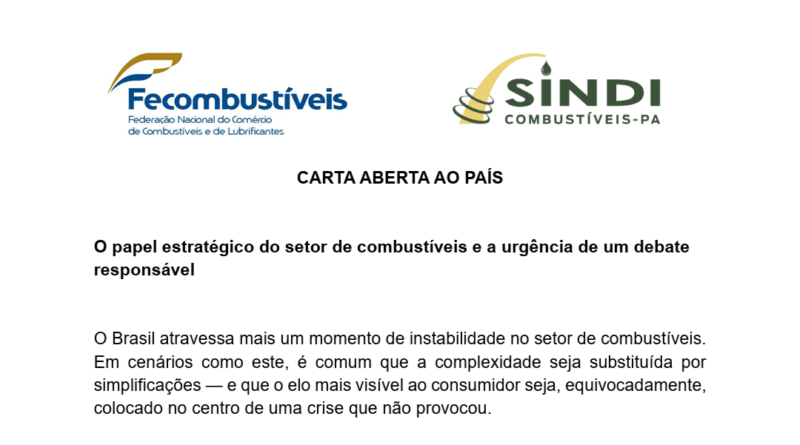 Fecombustíveis
Federação Nacional do Comércio
de Combustíveis e de Lubrificantes

SINDI
COMBUSTÍVEIS-PA

CARTA ABERTA AO PAÍS

O papel estratégico do setor de combustíveis e a urgência de um debate responsável

O Brasil atravessa mais um momento de instabilidade no setor de combustíveis. Em cenários como este, é comum que a complexidade seja substituída por simplificações — e que o elo mais visível ao consumidor seja, equivocadamente, colocado no centro de uma crise que não provocou.